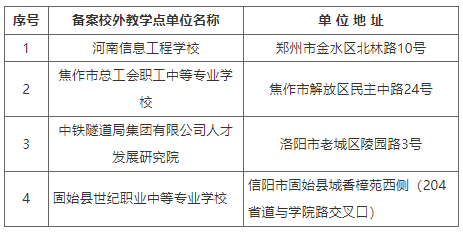 | 序号 | 备案校外教学点单位名称 | 单 位 地 址 |
|---|---|---|
| 1 | 河南信息工程学校 | 郑州市金水区北林路10号 |
| 2 | 焦作市总工会职工中等专业学校 | 焦作市解放区民主中路24号 |
| 3 | 中铁隧道局集团有限公司人才发展研究院 | 洛阳市老城区陵园路3号 |
| 4 | 固始县世纪职业中等专业学校 | 信阳市固始县城香樟苑西侧（204省道与学院路交叉口） |